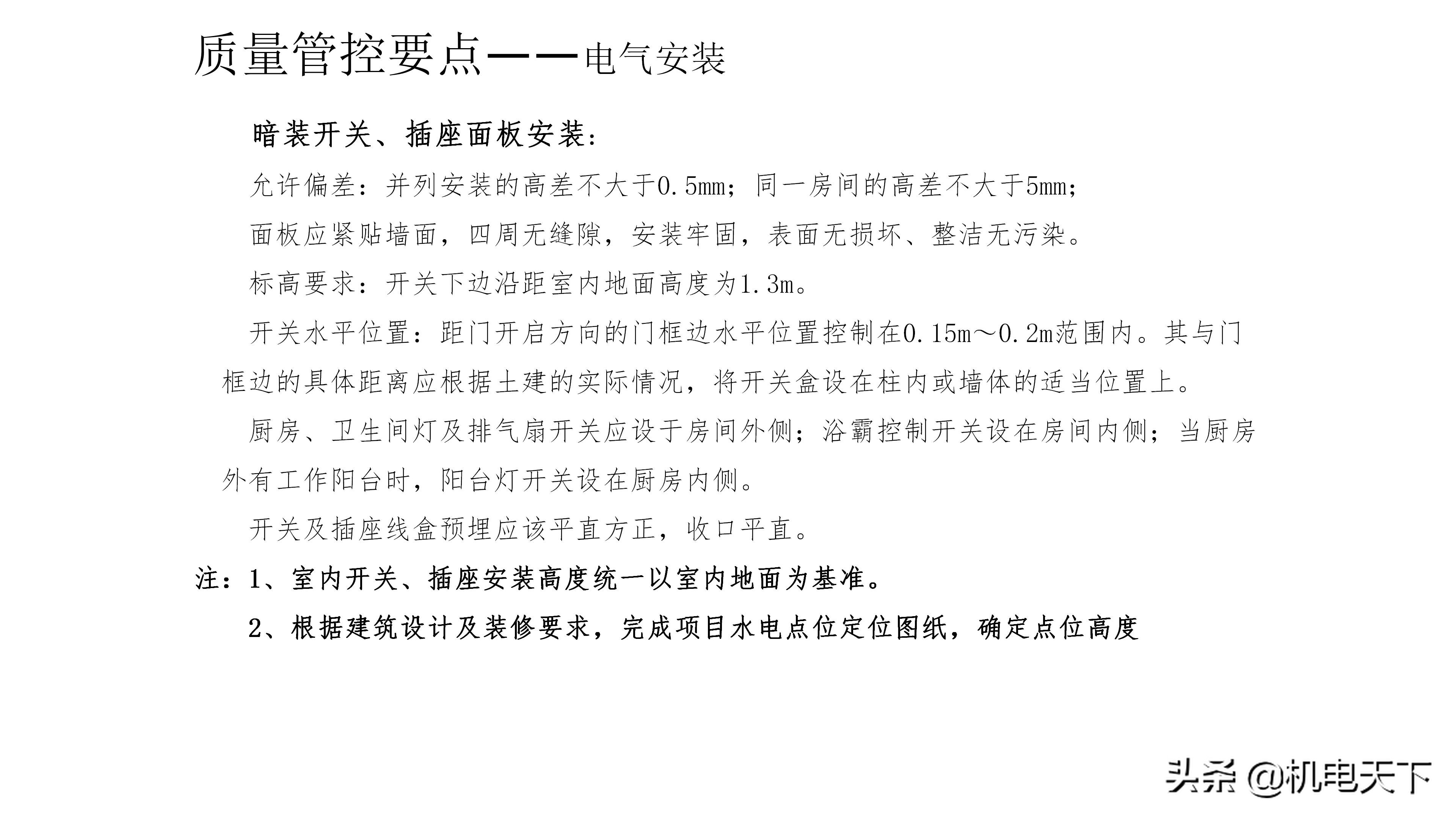 质量管控要点——电气安装

暗装开关、插座面板安装：

允许偏差：并列安装的高差不大于0.5mm；同一房间的高差不大于5mm；

面板应紧贴墙面，四周无缝隙，安装牢固，表面无损坏、整洁无污染。

标高要求：开关下边沿距室内地面高度为1.3m。

开关水平位置：距门开启方向的门框边水平位置控制在0.15m～0.2m范围内。其与门框边的具体距离应根据土建的实际情况，将开关盒设在柱内或墙体的适当位置上。

厨房、卫生间灯及排气扇开关应设于房间外侧；浴霸控制开关设在房间内侧；当厨房外有工作阳台时，阳台灯开关设在厨房内侧。

开关及插座线盒预埋应该平直方正，收口平直。

注：1、室内开关、插座安装高度统一以室内地面为基准。

2、根据建筑设计及装修要求，完成项目水电点位定位图纸，确定点位高度

头条 @机电天下